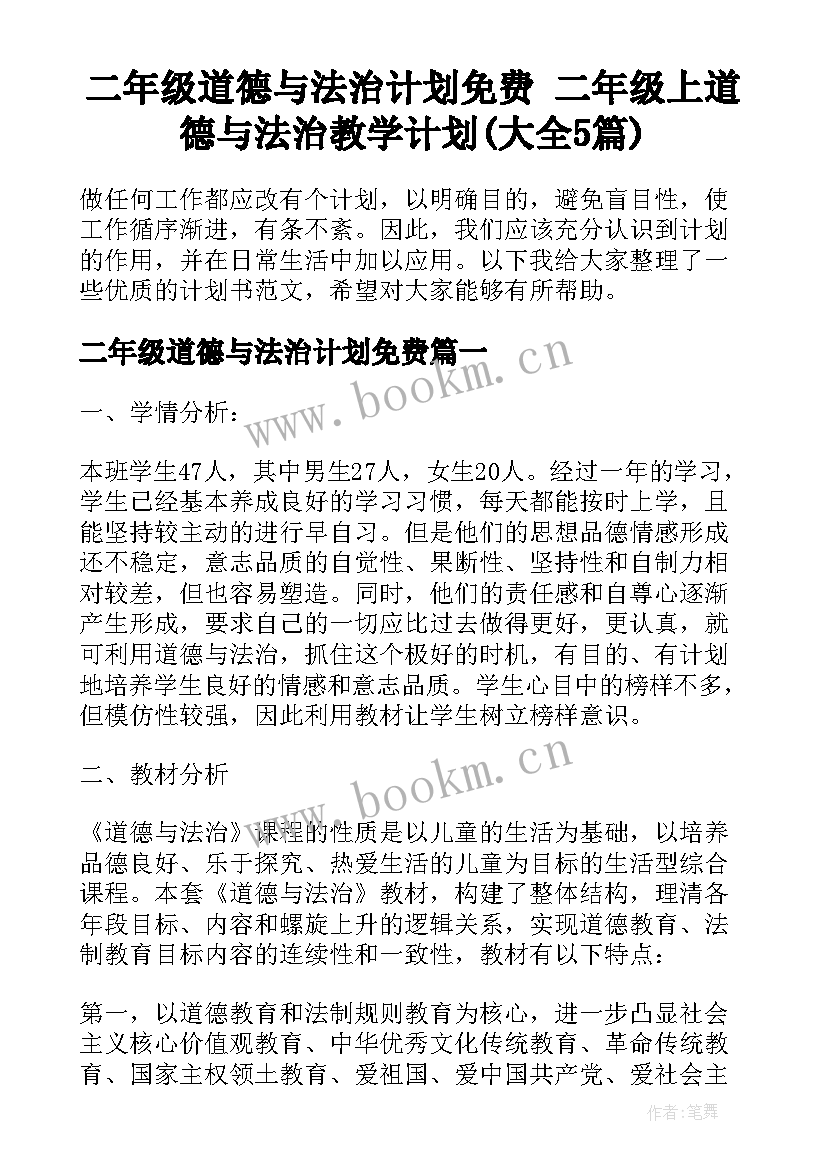 二年级道德与法治计划免费 二年级上道德与法治教学计划(大全5篇)

做任何工作都应改有个计划，以明确目的，避免盲目性，使工作循序渐进，有条不紊。因此，我们应该充分认识到计划的作用，并在日常生活中加以应用。以下我给大家整理了一些优质的计划书范文，希望对大家能够有所帮助。

二年级道德与法治计划免费篇一

www.bookm.cn

一、学情分析：

本班学生47人，其中男生27人，女生20人。经过一年的学习，学生已经基本养成良好的学习习惯，每天都能按时上学，且能坚持较主动的进行早自习。但是他们的思想品德情感形成还不稳定，意志品质的自觉性、果断性、坚持性和自制力相对较差，但也容易塑造。同时，他们的责任感和自尊心逐渐产生形成，要求自己的一切应比过去做得更好，更认真，就可利用道德与法治，抓住这个极好的时机，有目的、有计划地培养学生良好的情感和意志品质。学生心目中的榜样不多，但模仿性较强，因此利用教材让学生树立榜样意识。

二、教材分析

www.bookm.cn

《道德与法治》课程的性质是以儿童的生活为基础，以培养品德良好、乐于探究、热爱生活的儿童为目标的生活型综合课程。本套《道德与法治》教材，构建了整体结构，理清各年段目标、内容和螺旋上升的逻辑关系，实现道德教育、法制教育目标内容的连续性和一致性，教材有以下特点：

第一，以道德教育和法制规则教育为核心，进一步凸显社会主义核心价值观教育、中华优秀文化传统教育、革命传统教育、国家主权领土教育、爱祖国、爱中国共产党、爱社会主

作者：笔舞